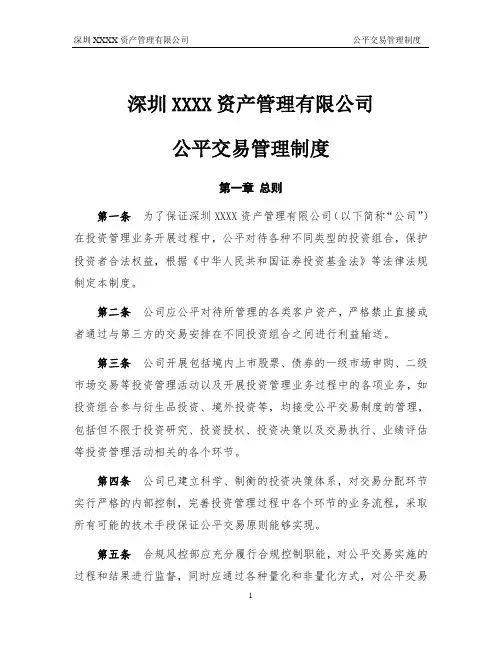 深圳 XXXX 资产管理有限公司　　公平交易管理制度

深圳 XXXX 资产管理有限公司

公平交易管理制度

第一章 总则

第一条　为了保证深圳 XXXX 资产管理有限公司（以下简称“公司”）在投资管理业务开展过程中，公平对待各种不同类型的投资组合，保护投资者合法权益，根据《中华人民共和国证券投资基金法》等法律法规制定本制度。

第二条　公司应公平对待所管理的各类客户资产，严格禁止直接或者通过与第三方的交易安排在不同投资组合之间进行利益输送。

第三条　公司开展包括境内上市股票、债券的一级市场申购、二级市场交易等投资管理活动以及开展投资管理业务过程中的各项业务，如投资组合参与衍生品投资、境外投资等，均接受公平交易制度的管理，包括但不限于投资研究、投资授权、投资决策以及交易执行、业绩评估等投资管理活动相关的各个环节。

第四条　公司已建立科学、制衡的投资决策体系，对交易分配环节实行严格的内部控制，完善投资管理过程中各个环节的业务流程，采取所有可能的技术手段保证公平交易原则能够实现。

第五条　合规风控部应充分履行合规控制职能，对公平交易实施的过程和结果进行监督，同时应通过各种量化和非量化方式，对公平交易

1